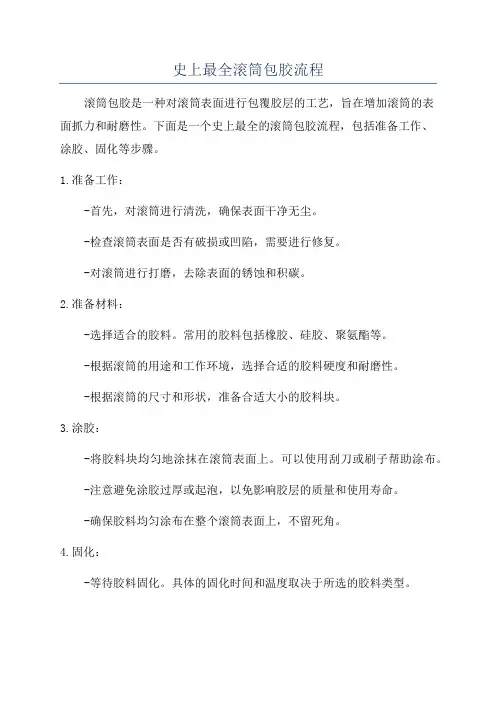 史上最全滚筒包胶流程

滚筒包胶是一种对滚筒表面进行包覆胶层的工艺，旨在增加滚筒的表面抓力和耐磨性。下面是一个史上最全的滚筒包胶流程，包括准备工作、涂胶、固化等步骤。

1.准备工作：

-首先，对滚筒进行清洗，确保表面干净无尘。

-检查滚筒表面是否有破损或凹陷，需要进行修复。

-对滚筒进行打磨，去除表面的锈蚀和积碳。

2.准备材料：

-选择适合的胶料。常用的胶料包括橡胶、硅胶、聚氨酯等。

-根据滚筒的用途和工作环境，选择合适的胶料硬度和耐磨性。

-根据滚筒的尺寸和形状，准备合适大小的胶料块。

3.涂胶：

-将胶料块均匀地涂抹在滚筒表面上。可以使用刮刀或刷子帮助涂布。

-注意避免涂胶过厚或起泡，以免影响胶层的质量和使用寿命。

-确保胶料均匀涂布在整个滚筒表面上，不留死角。

4.固化：

-等待胶料固化。具体的固化时间和温度取决于所选的胶料类型。